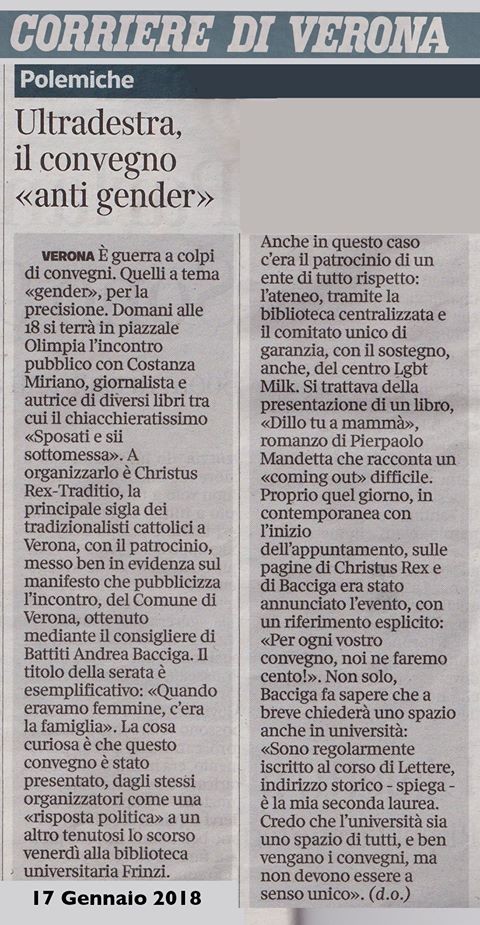 CORRIERE DI VERONA

Polemiche

Ultradestra, il convegno «anti gender»

VERONA È guerra a colpi di convegni. Quelli a tema «gender», per la precisione. Domani alle 18 si terrà in piazzale Olimpia l'incontro pubblico con Costanza Miriano, giornalista e autrice di diversi libri tra cui il chiacchieratissimo «Sposati e sii sottomessa». A organizzarlo è Christus Rex-Traditio, la principale sigla dei tradizionalisti cattolici a Verona, con il patrocinio, messo ben in evidenza sul manifesto che pubblicizza l'incontro, del Comune di Verona, ottenuto mediante il consigliere di Battiti Andrea Bacciga. Il titolo della serata è esemplificativo: «Quando eravamo femmine, c'era la famiglia». La cosa curiosa è che questo convegno è stato presentato, dagli stessi organizzatori come una «risposta politica» a un altro tenutosi lo scorso venerdì alla biblioteca universitaria Frinzi.

Anche in questo caso c'era il patrocinio di un ente di tutto rispetto: l'ateneo, tramite la biblioteca centralizzata e il comitato unico di garanzia, con il sostegno, anche, del centro Lgbt Milk. Si trattava della presentazione di un libro, «Dillo tu a mammà», romanzo di Pierpaolo Mandetta che racconta un «coming out» difficile. Proprio quel giorno, in contemporanea con l'inizio dell'appuntamento, sulle pagine di Christus Rex e di Bacciga era stato annunciato l'evento, con un riferimento esplicito: «Per ogni vostro convegno, noi ne faremo cento!». Non solo, Bacciga fa sapere che a breve chiederà uno spazio anche in università: «Sono regolarmente iscritto al corso di Lettere, indirizzo storico - spiega - è la mia seconda laurea. Credo che l'università sia uno spazio di tutti, e ben vengano i convegni, ma non devono essere a senso unico». (d.o.)

17 Gennaio 2018